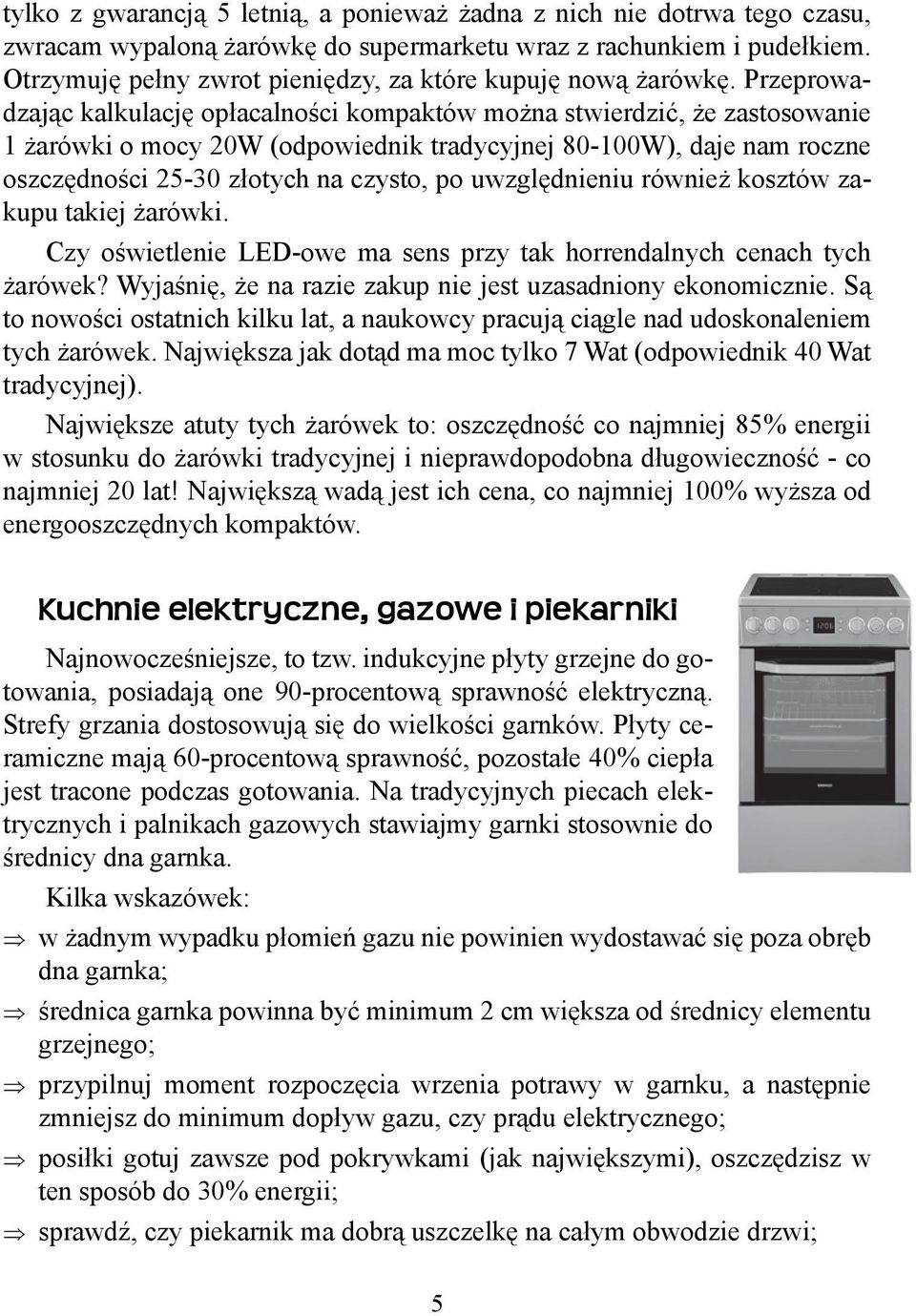 tylko z gwarancją 5 letnią, a ponieważ żadna z nich nie dotrwa tego czasu, zwracam wypaloną żarówkę do supermarketu wraz z rachunkiem i pudełkiem. Otrzymuję pełny zwrot pieniędzy, za które kupuję nową żarówkę. Przeprowadzając kalkulację opłacalności kompaktów można stwierdzić, że zastosowanie 1 żarówki o mocy 20W (odpowiednik tradycyjnej 80-100W), daje nam roczne oszczędności 25-30 złotych na czysto, po uwzględnieniu również kosztów zakupu takiej żarówki.

Czy oświetlenie LED-owe ma sens przy tak horrendalnych cenach tych żarówek? Wyjaśnię, że na razie zakup nie jest uzasadniony ekonomicznie. Są to nowości ostatnich kilku lat, a naukowcy pracują ciągle nad udoskonaleniem tych żarówek. Największa jak dotąd ma moc tylko 7 Wat (odpowiednik 40 Wat tradycyjnej).

Największe atuty tych żarówek to: oszczędność co najmniej 85% energii w stosunku do żarówki tradycyjnej i nieprawdopodobna długowieczność - co najmniej 20 lat! Największą wadą jest ich cena, co najmniej 100% wyższa od energooszczędnych kompaktów.

Kuchnie elektryczne, gazowe i piekarniki

Najnowocześniejsze, to tzw. indukcyjne płyty grzejne do gotowania, posiadają one 90-procentową sprawność elektryczną. Strefy grzania dostosowują się do wielkości garnków. Płyty ceramiczne mają 60-procentową sprawność, pozostałe 40% ciepła jest tracone podczas gotowania. Na tradycyjnych piecach elektrycznych i palnikach gazowych stawiajmy garnki stosownie do średnicy dna garnka.

Kilka wskazówek:

⇒ w żadnym wypadku płomień gazu nie powinien wydostawać się poza obręb dna garnka;

⇒ średnica garnka powinna być minimum 2 cm większa od średnicy elementu grzejnego;

⇒ przypilnuj moment rozpoczęcia wrzenia potrawy w garnku, a następnie zmniejsz do minimum dopływ gazu, czy prądu elektrycznego;

⇒ posiłki gotuj zawsze pod pokrywkami (jak największymi), oszczędzisz w ten sposób do 30% energii;

⇒ sprawdź, czy piekarnik ma dobrą uszczelkę na całym obwodzie drzwi;

5